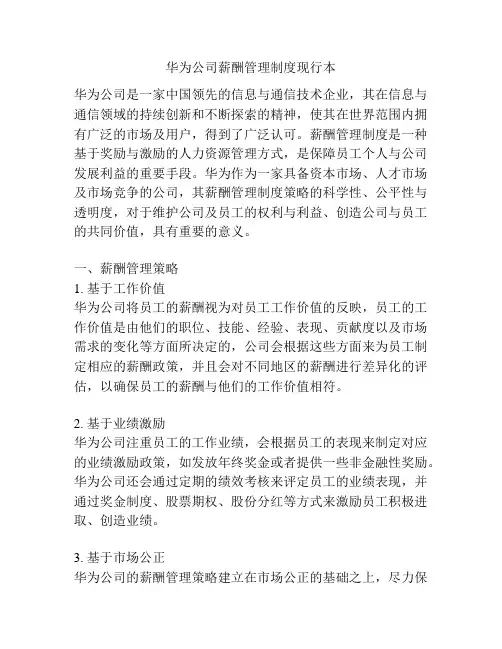 华为公司薪酬管理制度现行本

华为公司是一家中国领先的信息与通信技术企业，其在信息与通信领域的持续创新和不断探索的精神，使其在世界范围内拥有广泛的市场及用户，得到了广泛认可。薪酬管理制度是一种基于奖励与激励的人力资源管理方式，是保障员工个人与公司发展利益的重要手段。华为作为一家具备资本市场、人才市场及市场竞争的公司，其薪酬管理制度策略的科学性、公平性与透明度，对于维护公司及员工的权利与利益、创造公司与员工的共同价值，具有重要的意义。

一、薪酬管理策略
1. 基于工作价值
华为公司将员工的薪酬视为对员工工作价值的反映，员工的工作价值是由他们的职位、技能、经验、表现、贡献度以及市场需求的变化等方面所决定的，公司会根据这些方面来为员工制定相应的薪酬政策，并且会对不同地区的薪酬进行差异化的评估，以确保员工的薪酬与他们的工作价值相符。

2. 基于业绩激励
华为公司注重员工的工作业绩，会根据员工的表现来制定对应的业绩激励政策，如发放年终奖金或者提供一些非金融性奖励。华为公司还会通过定期的绩效考核来评定员工的业绩表现，并通过奖金制度、股票期权、股份分红等方式来激励员工积极进取、创造业绩。

3. 基于市场公正
华为公司的薪酬管理策略建立在市场公正的基础之上，尽力保